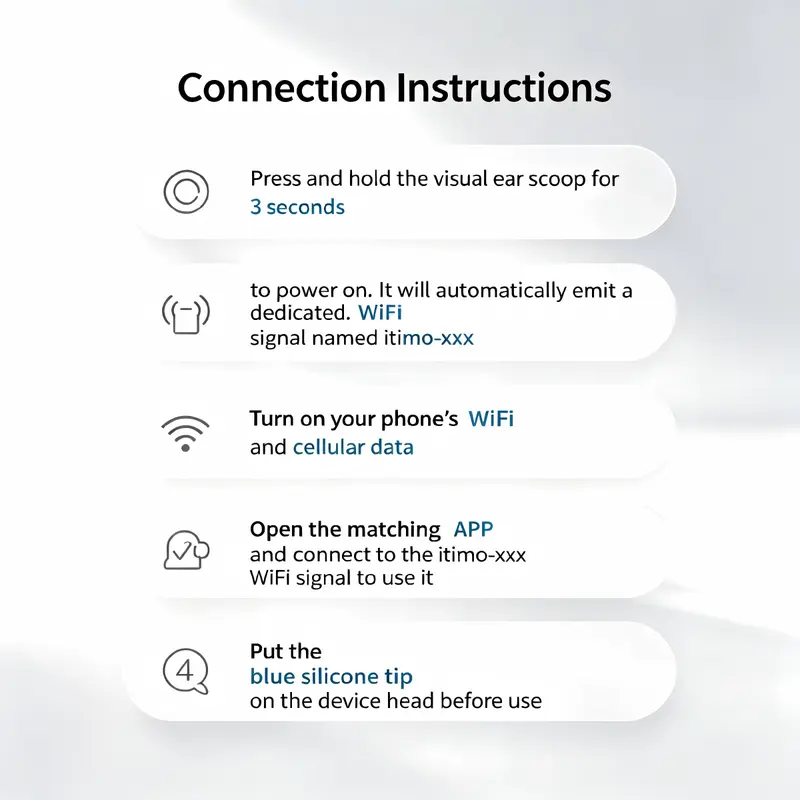 Connection Instructions

Press and hold the visual ear scoop for 3 seconds

to power on. It will automatically emit a dedicated. WiFi signal named itimo-xxx

Turn on your phone's WiFi and cellular data

Open the matching APP and connect to the itimo-xxx WiFi signal to use it

4

Put the blue silicone tip on the device head before use